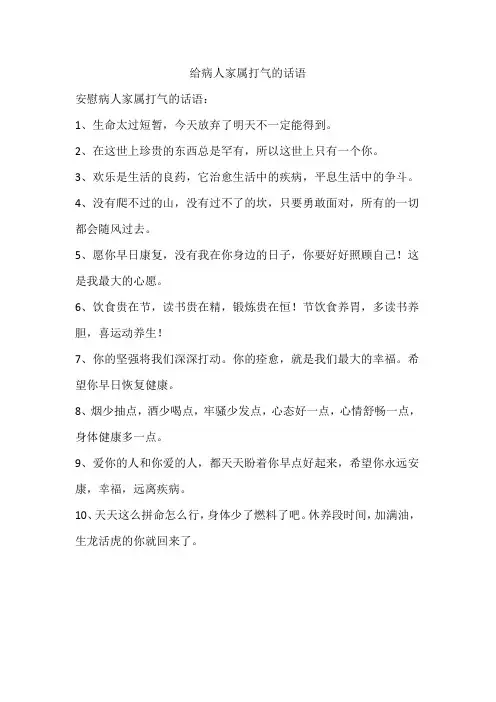 给病人家属打气的话语

安慰病人家属打气的话语：

1、生命太过短暂，今天放弃了明天不一定能得到。

2、在这世上珍贵的东西总是罕有，所以这世上只有一个你。

3、欢乐是生活的良药，它治愈生活中的疾病，平息生活中的争斗。

4、没有爬不过的山，没有过不了的坎，只要勇敢面对，所有的一切都会随风过去。

5、愿你早日康复，没有我在你身边的日子，你要好好照顾自己！这是我最大的心愿。

6、饮食贵在节，读书贵在精，锻炼贵在恒！节饮食养胃，多读书养胆，喜运动养生！

7、你的坚强将我们深深打动。你的痊愈，就是我们最大的幸福。希望你早日恢复健康。

8、烟少抽点，酒少喝点，牢骚少发点，心态好一点，心情舒畅一点，身体健康多一点。

9、爱你的人和你爱的人，都天天盼着你早点好起来，希望你永远安康，幸福，远离疾病。

10、天天这么拼命怎么行，身体少了燃料了吧。休养段时间，加满油，生龙活虎的你就回来了。